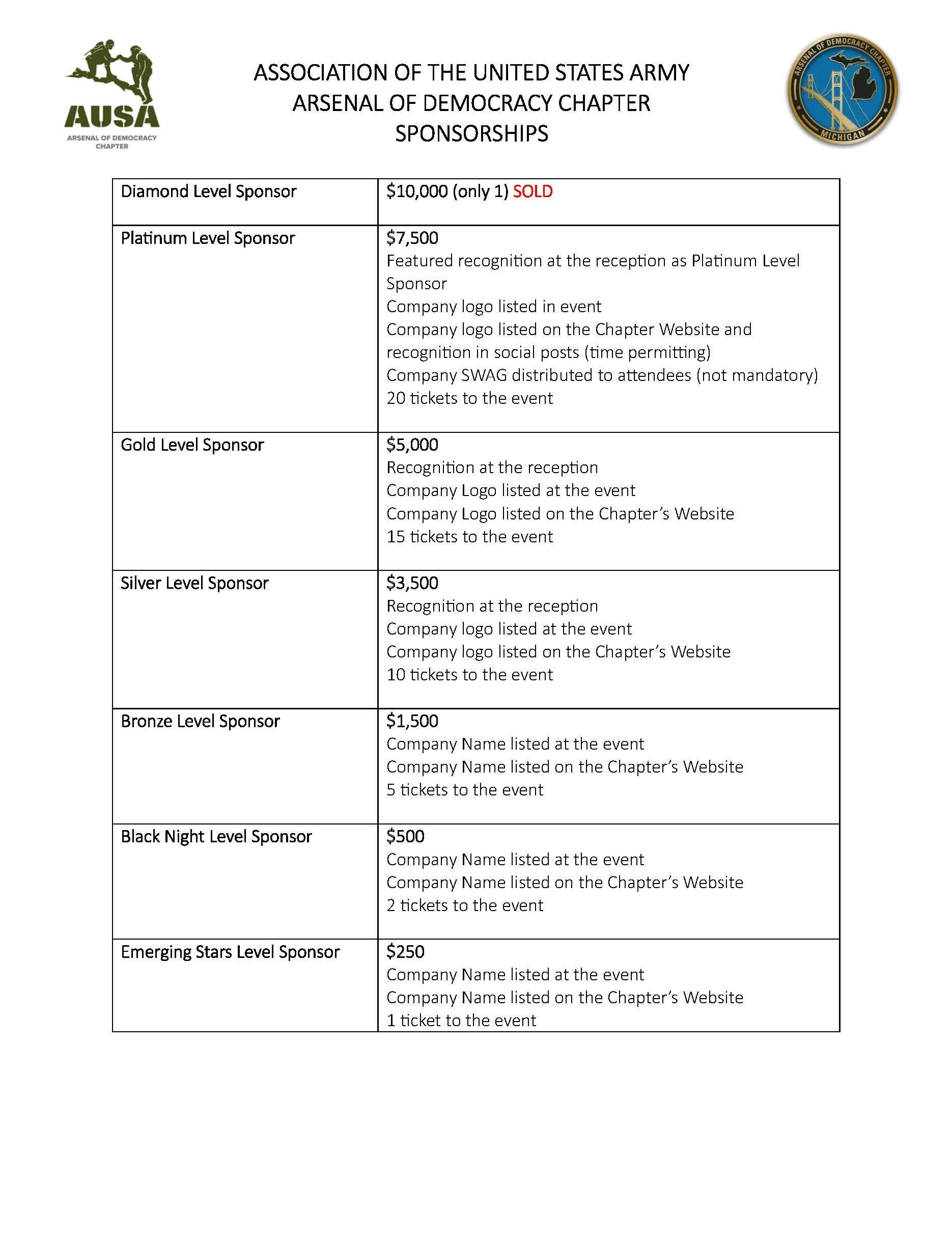 AUSA
ARSENAL OF DEMOCRACY CHAPTER

ASSOCIATION OF THE UNITED STATES ARMY
ARSENAL OF DEMOCRACY CHAPTER
SPONSORSHIPS

ARSENAL OF DEMOCRACY CHAPTER
MICHIGAN

| Diamond Level Sponsor | \$10,000 (only 1) SOLD |
|---|---|
| Platinum Level Sponsor | \$7,500<br>Featured recognition at the reception as Platinum Level Sponsor<br>Company logo listed in event<br>Company logo listed on the Chapter Website and recognition in social posts (time permitting)<br>Company SWAG distributed to attendees (not mandatory)<br>20 tickets to the event |
| Gold Level Sponsor | \$5,000<br>Recognition at the reception<br>Company Logo listed at the event<br>Company Logo listed on the Chapter's Website<br>15 tickets to the event |
| Silver Level Sponsor | \$3,500<br>Recognition at the reception<br>Company logo listed at the event<br>Company logo listed on the Chapter's Website<br>10 tickets to the event |
| Bronze Level Sponsor | \$1,500<br>Company Name listed at the event<br>Company Name listed on the Chapter's Website<br>5 tickets to the event |
| Black Night Level Sponsor | \$500<br>Company Name listed at the event<br>Company Name listed on the Chapter's Website<br>2 tickets to the event |
| Emerging Stars Level Sponsor | \$250<br>Company Name listed at the event<br>Company Name listed on the Chapter's Website<br>1 ticket to the event |